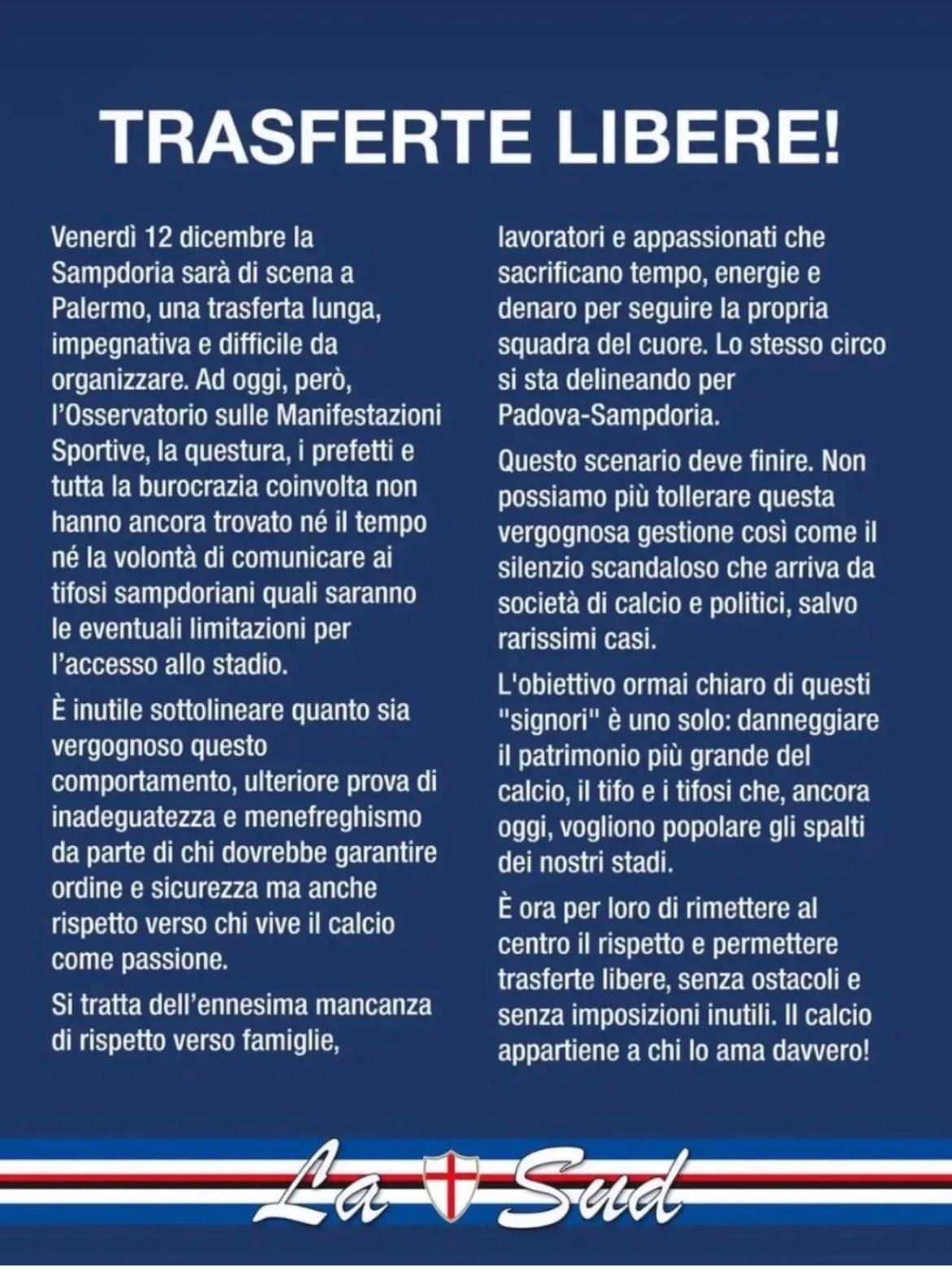 TRASFERTE LIBERE!

Venerdì 12 dicembre la Sampdoria sarà di scena a Palermo, una trasferta lunga, impegnativa e difficile da organizzare. Ad oggi, però, l'Osservatorio sulle Manifestazioni Sportive, la questura, i prefetti e tutta la burocrazia coinvolta non hanno ancora trovato né il tempo né la volontà di comunicare ai tifosi sampdoriani quali saranno le eventuali limitazioni per l'accesso allo stadio.

È inutile sottolineare quanto sia vergognoso questo comportamento, ulteriore prova di inadeguatezza e menefreghismo da parte di chi dovrebbe garantire ordine e sicurezza ma anche rispetto verso chi vive il calcio come passione.

Si tratta dell'ennesima mancanza di rispetto verso famiglie, lavoratori e appassionati che sacrificano tempo, energie e denaro per seguire la propria squadra del cuore. Lo stesso circo si sta delineando per Padova-Sampdoria.

Questo scenario deve finire. Non possiamo più tollerare questa vergognosa gestione così come il silenzio scandaloso che arriva da società di calcio e politici, salvo rarissimi casi.

L'obiettivo ormai chiaro di questi "signori" è uno solo: danneggiare il patrimonio più grande del calcio, il tifo e i tifosi che, ancora oggi, vogliono popolare gli spalti dei nostri stadi.

È ora per loro di rimettere al centro il rispetto e permettere trasferte libere, senza ostacoli e senza imposizioni inutili. Il calcio appartiene a chi lo ama davvero!

La Sud